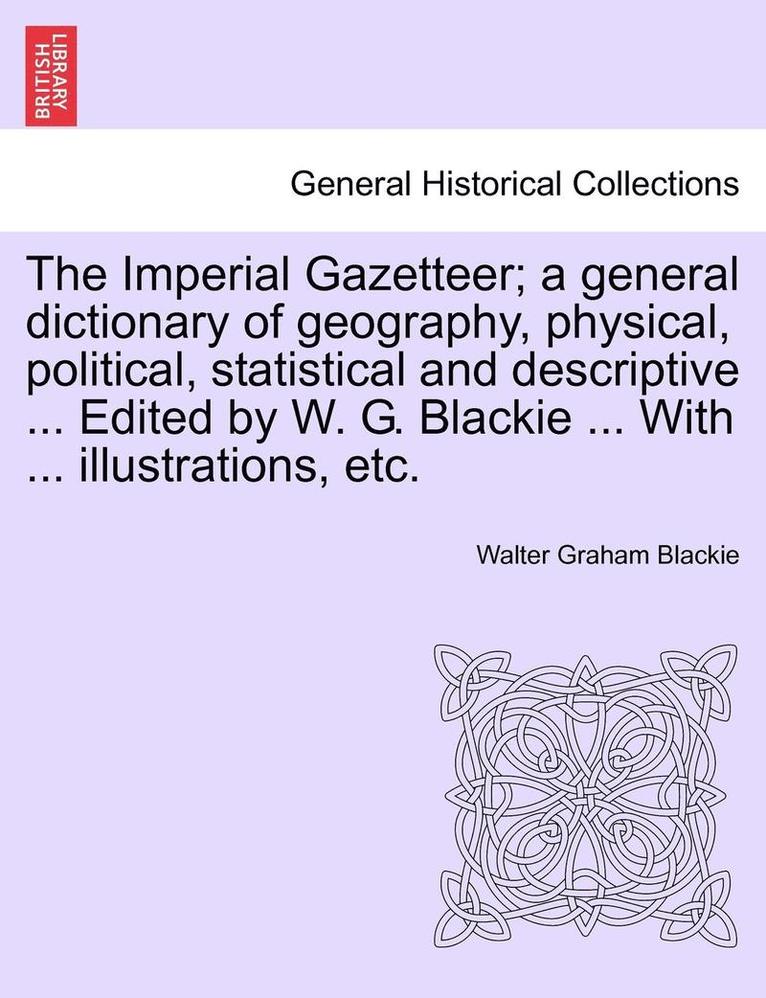 BRITISH LIBRARY

General Historical Collections

The Imperial Gazetteer; a general dictionary of geography, physical, political, statistical and descriptive ... Edited by W. G. Blackie ... With ... illustrations, etc.

Walter Graham Blackie